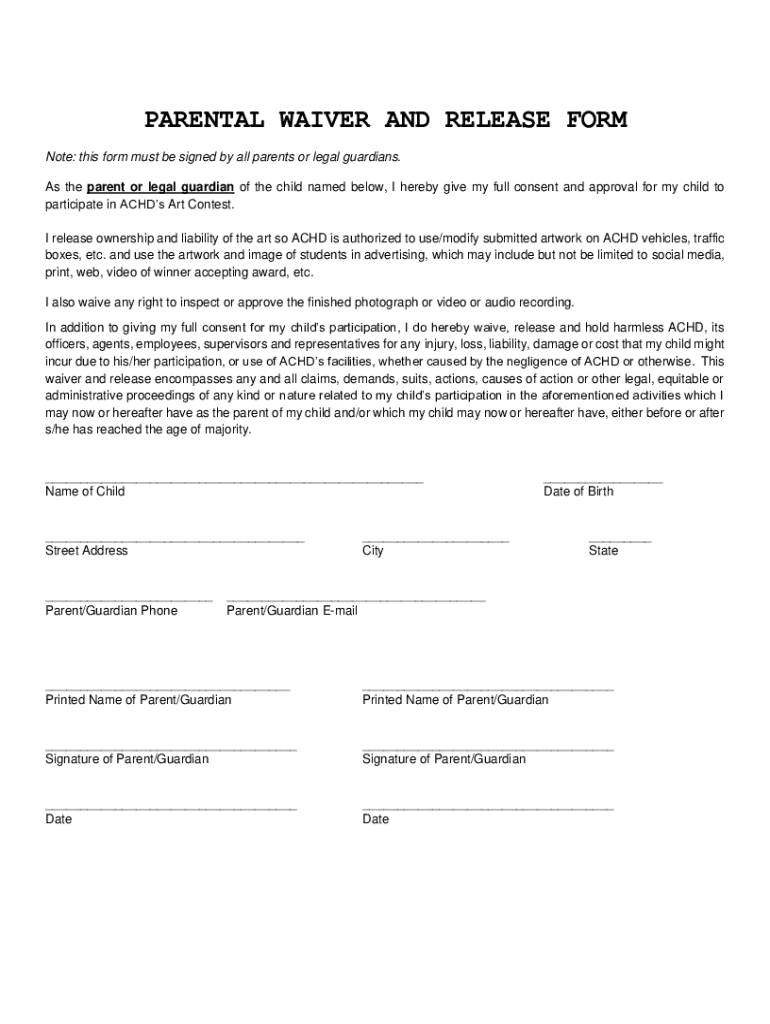 PARENTAL WAIVER AND RELEASE FORM

Note: this form must be signed by all parents or legal guardians.

As the parent or legal guardian of the child named below, I hereby give my full consent and approval for my child to participate in ACHD's Art Contest.

I release ownership and liability of the art so ACHD is authorized to use/modify submitted artwork on ACHD vehicles, traffic boxes, etc. and use the artwork and image of students in advertising, which may include but not be limited to social media, print, web, video of winner accepting award, etc.

I also waive any right to inspect or approve the finished photograph or video or audio recording.

In addition to giving my full consent for my child's participation, I do hereby waive, release and hold harmless ACHD, its officers, agents, employees, supervisors and representatives for any injury, loss, liability, damage or cost that my child might incur due to his/her participation, or use of ACHD's facilities, whether caused by the negligence of ACHD or otherwise. This waiver and release encompasses any and all claims, demands, suits, actions, causes of action or other legal, equitable or administrative proceedings of any kind or nature related to my child's participation in the aforementioned activities which I may now or hereafter have as the parent of my child and/or which my child may now or hereafter have, either before or after s/he has reached the age of majority.

Name of Child
Date of Birth

Street Address
City
State

Parent/Guardian Phone
Parent/Guardian E-mail

Printed Name of Parent/Guardian
Printed Name of Parent/Guardian

Signature of Parent/Guardian
Signature of Parent/Guardian

Date
Date